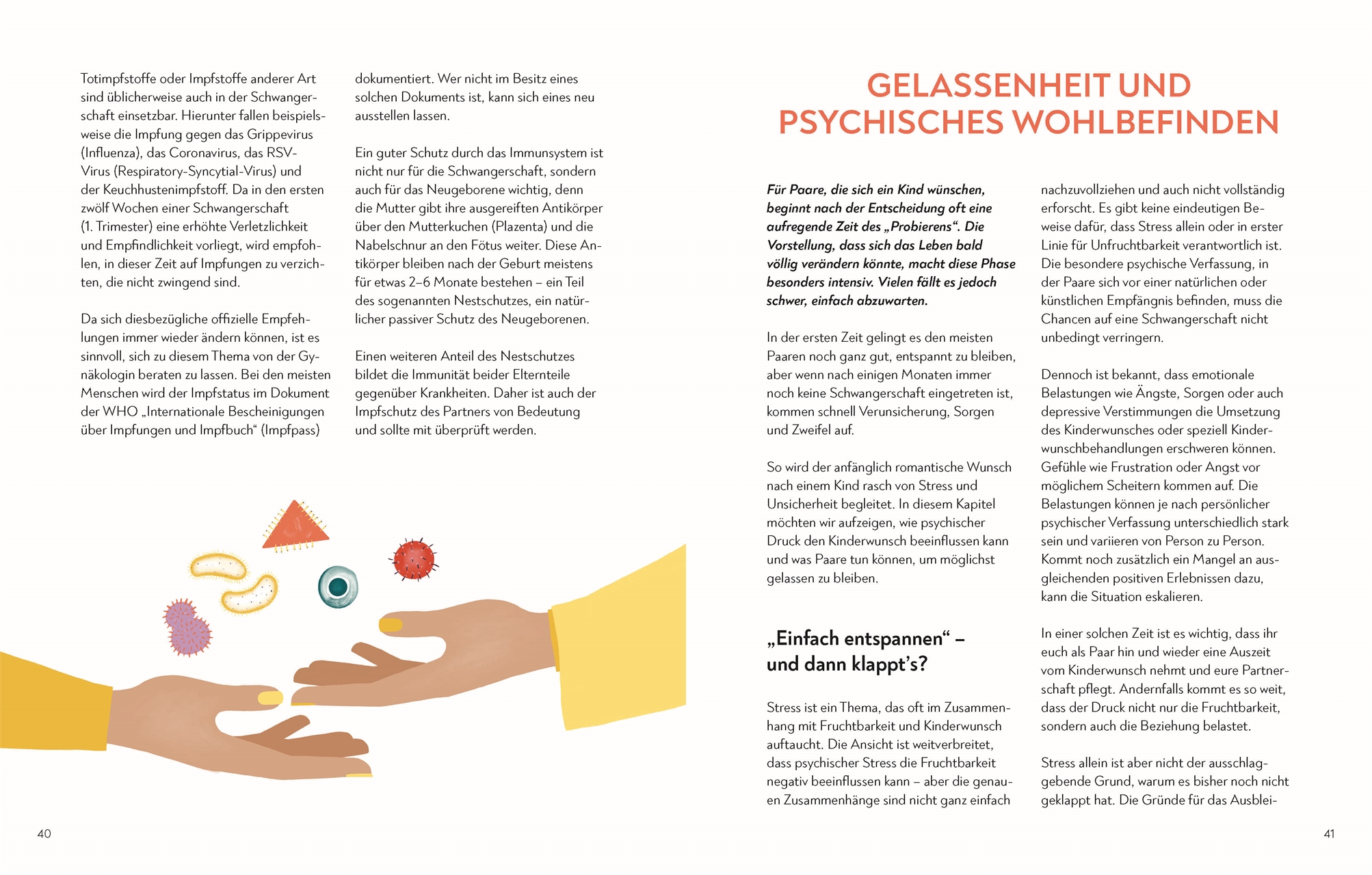 Totimpfstoffe oder Impfstoffe anderer Art sind üblicherweise auch in der Schwangerschaft einsetzbar. Hierunter fallen beispielsweise die Impfung gegen das Grippevirus (Influenza), das Coronavirus, das RSV-Virus (Respiratory-Syncytial-Virus) und der Keuchhustenimpfstoff. Da in den ersten zwölf Wochen einer Schwangerschaft (1. Trimester) eine erhöhte Verletzlichkeit und Empfindlichkeit vorliegt, wird empfohlen, in dieser Zeit auf Impfungen zu verzichten, die nicht zwingend sind.

Da sich diesbezügliche offizielle Empfehlungen immer wieder ändern können, ist es sinnvoll, sich zu diesem Thema von der Gynäkologin beraten zu lassen. Bei den meisten Menschen wird der Impfstatus im Dokument der WHO „Internationale Bescheinigungen über Impfungen und Impfbuch“ (Impfpass) dokumentiert. Wer nicht im Besitz eines solchen Dokuments ist, kann sich eines neu ausstellen lassen.

Ein guter Schutz durch das Immunsystem ist nicht nur für die Schwangerschaft, sondern auch für das Neugeborene wichtig, denn die Mutter gibt ihre ausgereiften Antikörper über den Mutterkuchen (Plazenta) und die Nabelschnur an den Fötus weiter. Diese Antikörper bleiben nach der Geburt meistens für etwas 2–6 Monate bestehen – ein Teil des sogenannten Nestschutzes, ein natürlicher passiver Schutz des Neugeborenen.

Einen weiteren Anteil des Nestschutzes bildet die Immunität beider Elternteile gegenüber Krankheiten. Daher ist auch der Impfschutz des Partners von Bedeutung und sollte mit überprüft werden.

40

GELASSENHEIT UND PSYCHISCHES WOHLBEFINDEN

Für Paare, die sich ein Kind wünschen, beginnt nach der Entscheidung oft eine aufregende Zeit des „Probierens“. Die Vorstellung, dass sich das Leben bald völlig verändern könnte, macht diese Phase besonders intensiv. Vielen fällt es jedoch schwer, einfach abzuwarten.

In der ersten Zeit gelingt es den meisten Paaren noch ganz gut, entspannt zu bleiben, aber wenn nach einigen Monaten immer noch keine Schwangerschaft eingetreten ist, kommen schnell Verunsicherung, Sorgen und Zweifel auf.

So wird der anfänglich romantische Wunsch nach einem Kind rasch von Stress und Unsicherheit begleitet. In diesem Kapitel möchten wir aufzeigen, wie psychischer Druck den Kinderwunsch beeinflussen kann und was Paare tun können, um möglichst gelassen zu bleiben.

„Einfach entspannen“ – und dann klappt's?

Stress ist ein Thema, das oft im Zusammenhang mit Fruchtbarkeit und Kinderwunsch auftaucht. Die Ansicht ist weitverbreitet, dass psychischer Stress die Fruchtbarkeit negativ beeinflussen kann – aber die genauen Zusammenhänge sind nicht ganz einfach nachzuvollziehen und auch nicht vollständig erforscht. Es gibt keine eindeutigen Beweise dafür, dass Stress allein oder in erster Linie für Unfruchtbarkeit verantwortlich ist. Die besondere psychische Verfassung, in der Paare sich vor einer natürlichen oder künstlichen Empfängnis befinden, muss die Chancen auf eine Schwangerschaft nicht unbedingt verringern.

Dennoch ist bekannt, dass emotionale Belastungen wie Ängste, Sorgen oder auch depressive Verstimmungen die Umsetzung des Kinderwunsches oder speziell Kinderwunschbehandlungen erschweren können. Gefühle wie Frustration oder Angst vor möglichem Scheitern kommen auf. Die Belastungen können je nach persönlicher psychischer Verfassung unterschiedlich stark sein und variieren von Person zu Person. Kommt noch zusätzlich ein Mangel an ausgleichenden positiven Erlebnissen dazu, kann die Situation eskalieren.

In einer solchen Zeit ist es wichtig, dass ihr euch als Paar hin und wieder eine Auszeit vom Kinderwunsch nehmt und eure Partnerschaft pflegt. Andernfalls kommt es so weit, dass der Druck nicht nur die Fruchtbarkeit, sondern auch die Beziehung belastet.

Stress allein ist aber nicht der ausschlaggebende Grund, warum es bisher noch nicht geklappt hat. Die Gründe für das Ausblei-

41